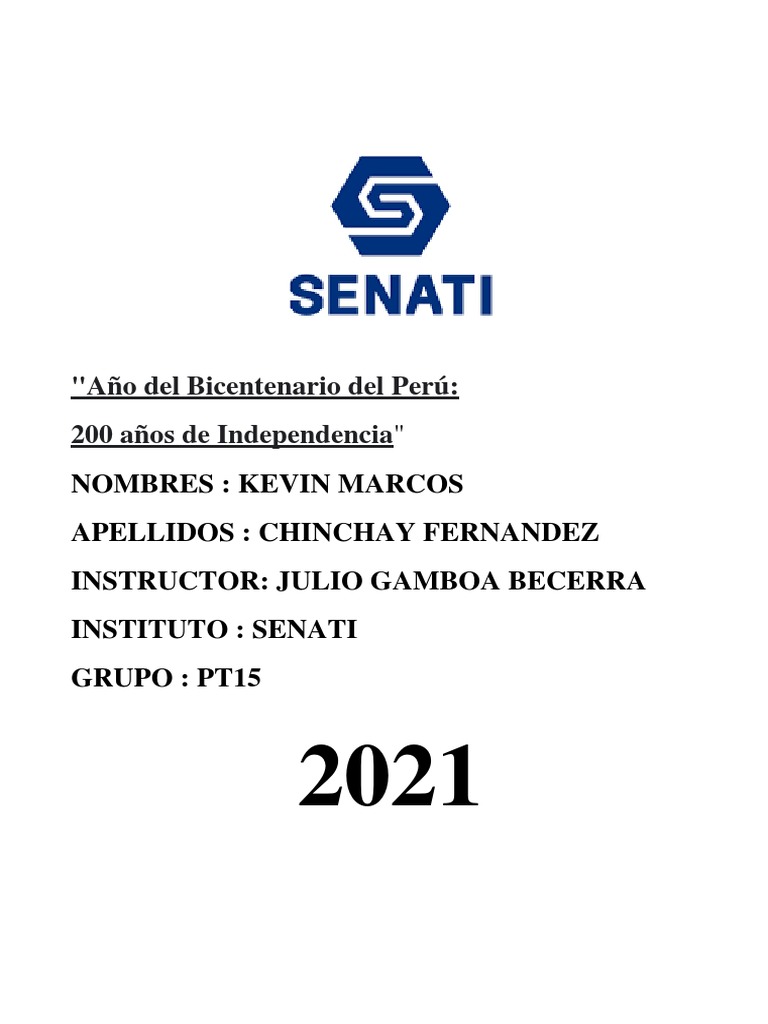 SENATI

"Año del Bicentenario del Perú:

200 años de Independencia"

NOMBRES : KEVIN MARCOS

APELLIDOS : CHINCHAY FERNANDEZ

INSTRUCTOR: JULIO GAMBOA BECERRA

INSTITUTO : SENATI

GRUPO : PT15

2021